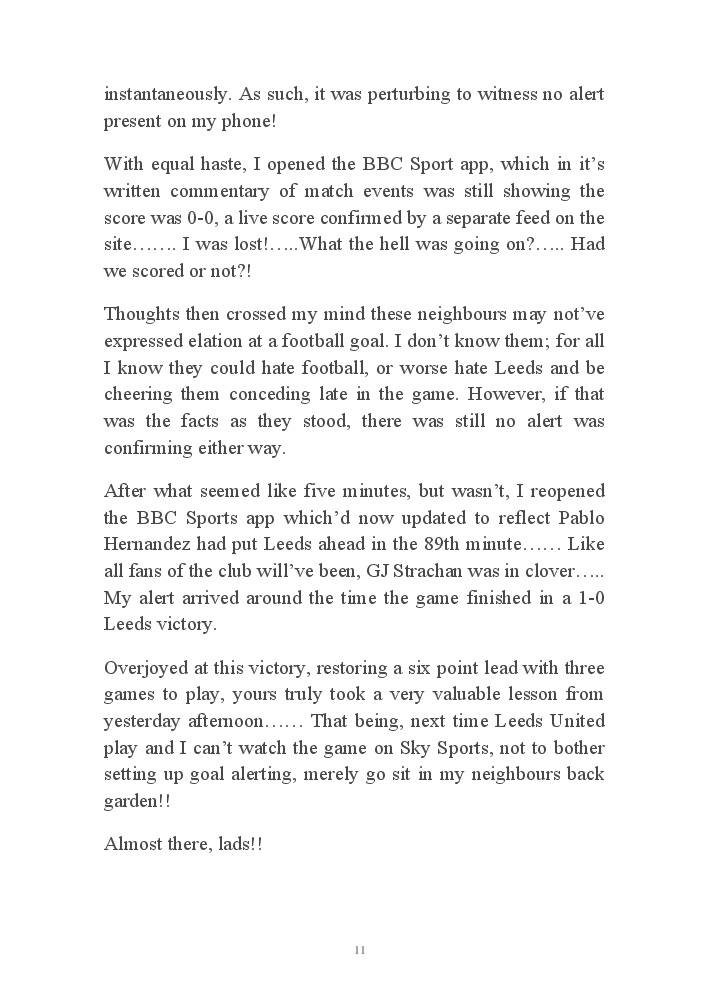 instantaneously. As such, it was perturbing to witness no alert present on my phone!

With equal haste, I opened the BBC Sport app, which in it's written commentary of match events was still showing the score was 0-0, a live score confirmed by a separate feed on the site……. I was lost!…..What the hell was going on?….. Had we scored or not?!

Thoughts then crossed my mind these neighbours may not've expressed elation at a football goal. I don't know them; for all I know they could hate football, or worse hate Leeds and be cheering them conceding late in the game. However, if that was the facts as they stood, there was still no alert was confirming either way.

After what seemed like five minutes, but wasn't, I reopened the BBC Sports app which'd now updated to reflect Pablo Hernandez had put Leeds ahead in the 89th minute…… Like all fans of the club will've been, GJ Strachan was in clover….. My alert arrived around the time the game finished in a 1-0 Leeds victory.

Overjoyed at this victory, restoring a six point lead with three games to play, yours truly took a very valuable lesson from yesterday afternoon…… That being, next time Leeds United play and I can't watch the game on Sky Sports, not to bother setting up goal alerting, merely go sit in my neighbours back garden!!

Almost there, lads!!

11